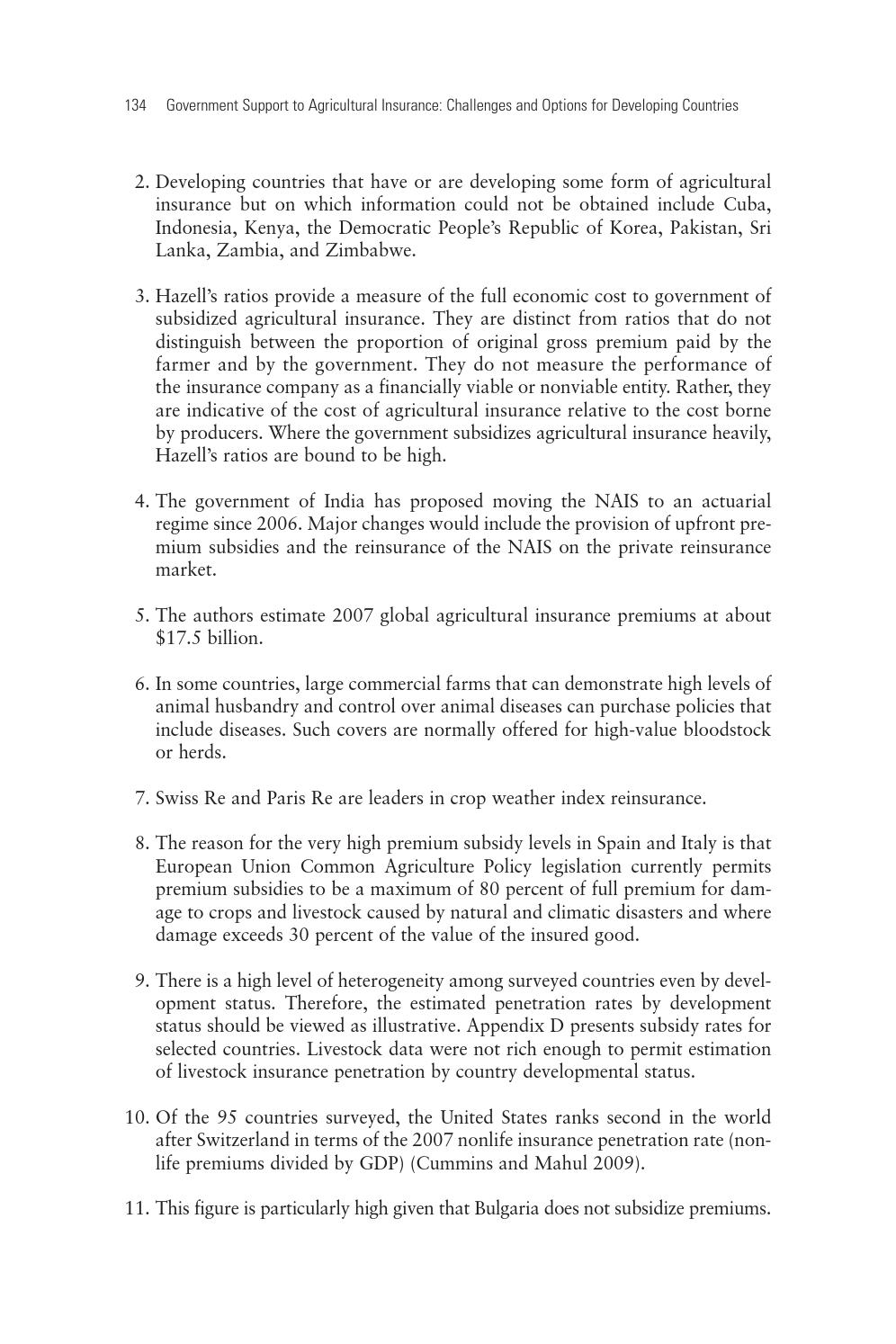 134 Government Support to Agricultural Insurance: Challenges and Options for Developing Countries

2. Developing countries that have or are developing some form of agricultural insurance but on which information could not be obtained include Cuba, Indonesia, Kenya, the Democratic People's Republic of Korea, Pakistan, Sri Lanka, Zambia, and Zimbabwe.

3. Hazell's ratios provide a measure of the full economic cost to government of subsidized agricultural insurance. They are distinct from ratios that do not distinguish between the proportion of original gross premium paid by the farmer and by the government. They do not measure the performance of the insurance company as a financially viable or nonviable entity. Rather, they are indicative of the cost of agricultural insurance relative to the cost borne by producers. Where the government subsidizes agricultural insurance heavily, Hazell's ratios are bound to be high.

4. The government of India has proposed moving the NAIS to an actuarial regime since 2006. Major changes would include the provision of upfront premium subsidies and the reinsurance of the NAIS on the private reinsurance market.

5. The authors estimate 2007 global agricultural insurance premiums at about \$17.5 billion.

6. In some countries, large commercial farms that can demonstrate high levels of animal husbandry and control over animal diseases can purchase policies that include diseases. Such covers are normally offered for high-value bloodstock or herds.

7. Swiss Re and Paris Re are leaders in crop weather index reinsurance.

8. The reason for the very high premium subsidy levels in Spain and Italy is that European Union Common Agriculture Policy legislation currently permits premium subsidies to be a maximum of 80 percent of full premium for damage to crops and livestock caused by natural and climatic disasters and where damage exceeds 30 percent of the value of the insured good.

9. There is a high level of heterogeneity among surveyed countries even by development status. Therefore, the estimated penetration rates by development status should be viewed as illustrative. Appendix D presents subsidy rates for selected countries. Livestock data were not rich enough to permit estimation of livestock insurance penetration by country developmental status.

10. Of the 95 countries surveyed, the United States ranks second in the world after Switzerland in terms of the 2007 nonlife insurance penetration rate (nonlife premiums divided by GDP) (Cummins and Mahul 2009).

11. This figure is particularly high given that Bulgaria does not subsidize premiums.